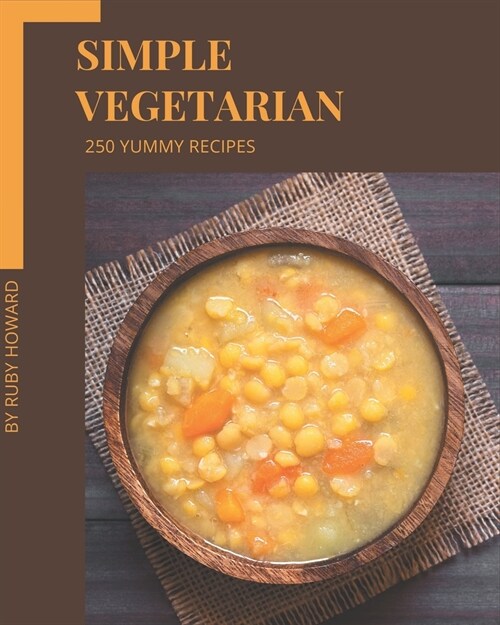 SIMPLE VEGETARIAN
250 YUMMY RECIPES

BY RUBY HOWARD